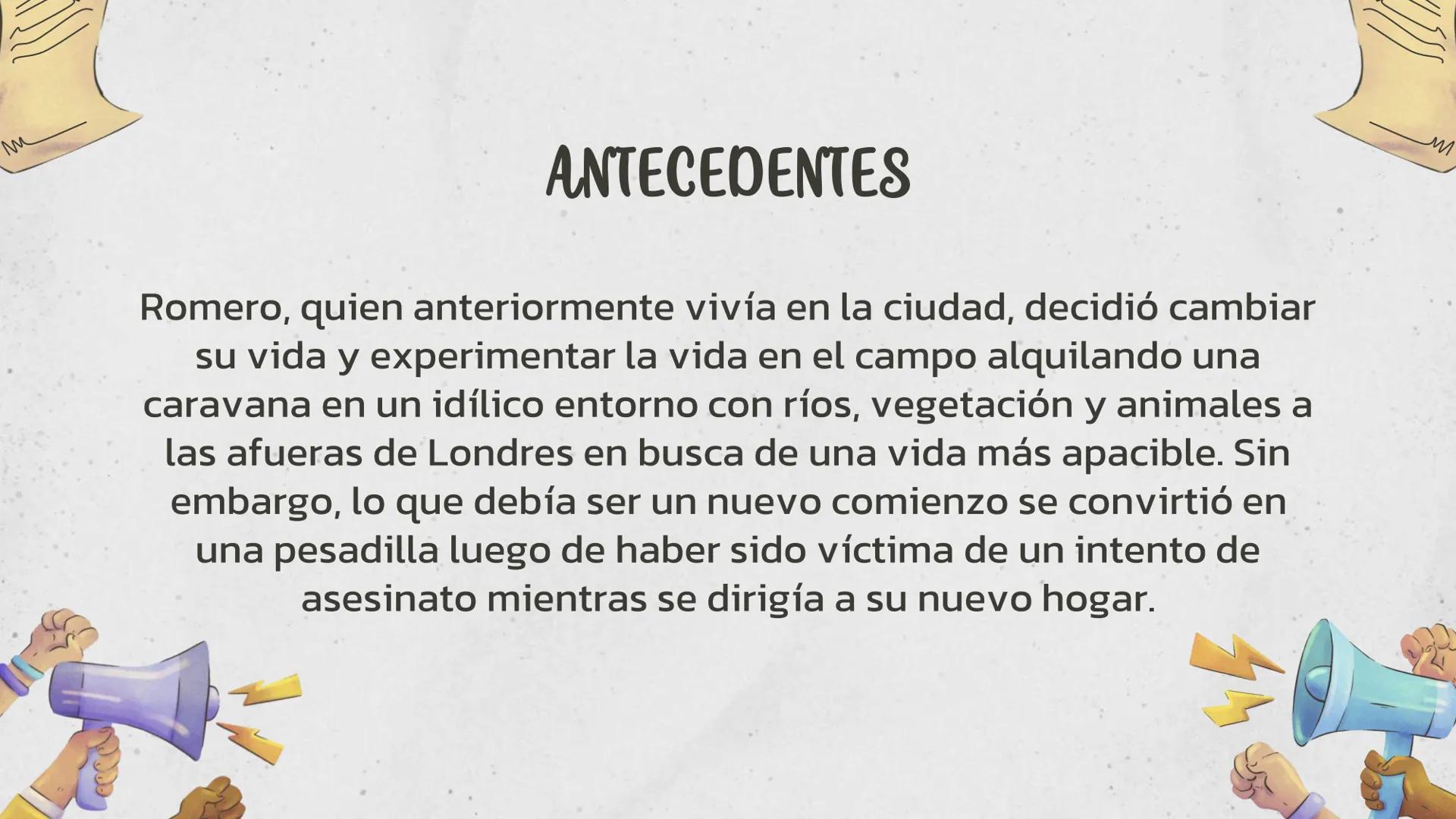 ANTECEDENTES

Romero, quien anteriormente vivía en la ciudad, decidió cambiar su vida y experimentar la vida en el campo alquilando una caravana en un idílico entorno con ríos, vegetación y animales a las afueras de Londres en busca de una vida más apacible. Sin embargo, lo que debía ser un nuevo comienzo se convirtió en una pesadilla luego de haber sido víctima de un intento de asesinato mientras se dirigía a su nuevo hogar.